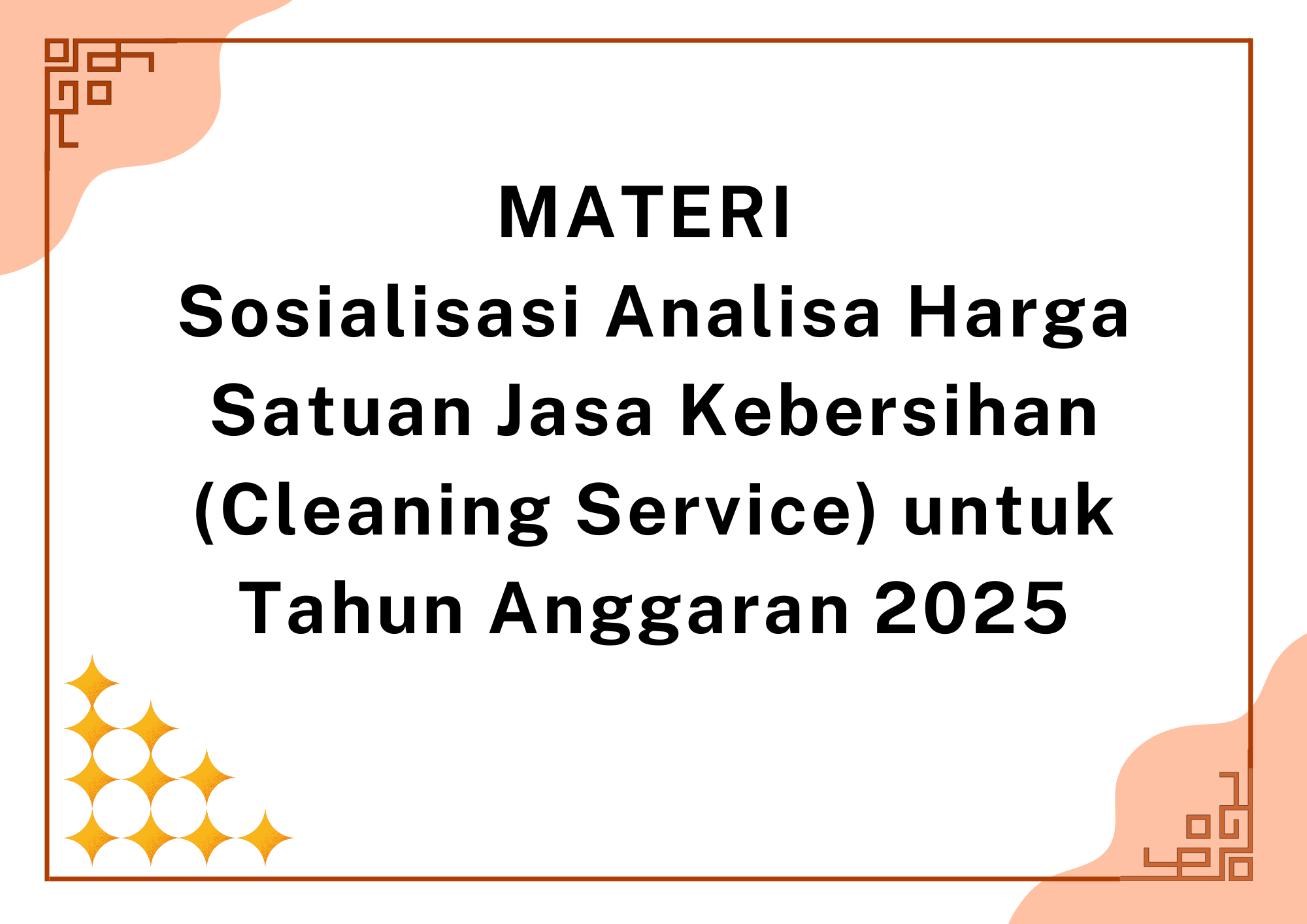 MATERI
Sosialisasi Analisa Harga Satuan Jasa Kebersihan (Cleaning Service) untuk Tahun Anggaran 2025